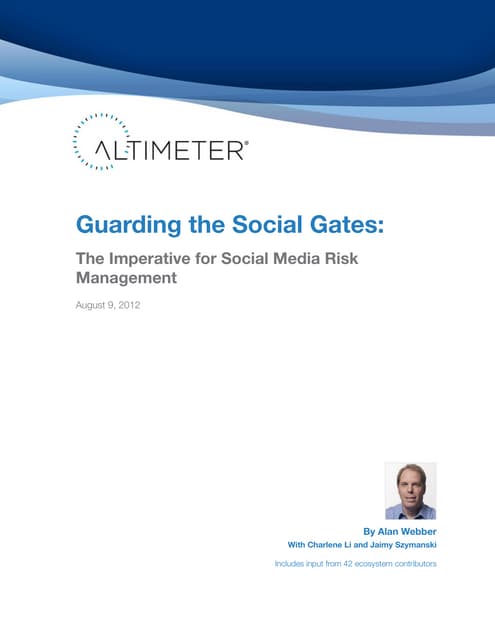 ALTIMETER®

Guarding the Social Gates:

The Imperative for Social Media Risk Management

August 9, 2012

By Alan Webber
With Charlene Li and Jaimy Szymanski

Includes input from 42 ecosystem contributors